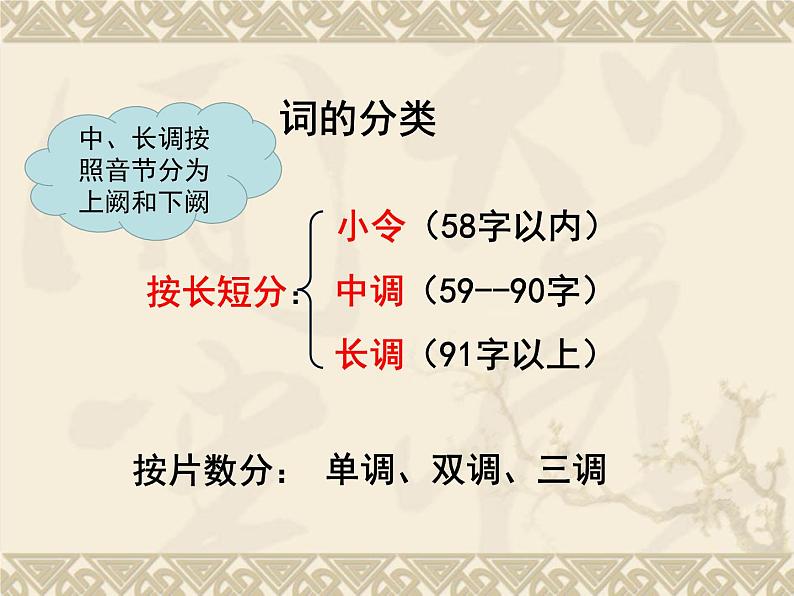 词的分类

中、长调按照音节分为上阙和下阙

按长短分：

小令（58字以内）

中调（59--90字）

长调（91字以上）

按片数分： 单调、双调、三调